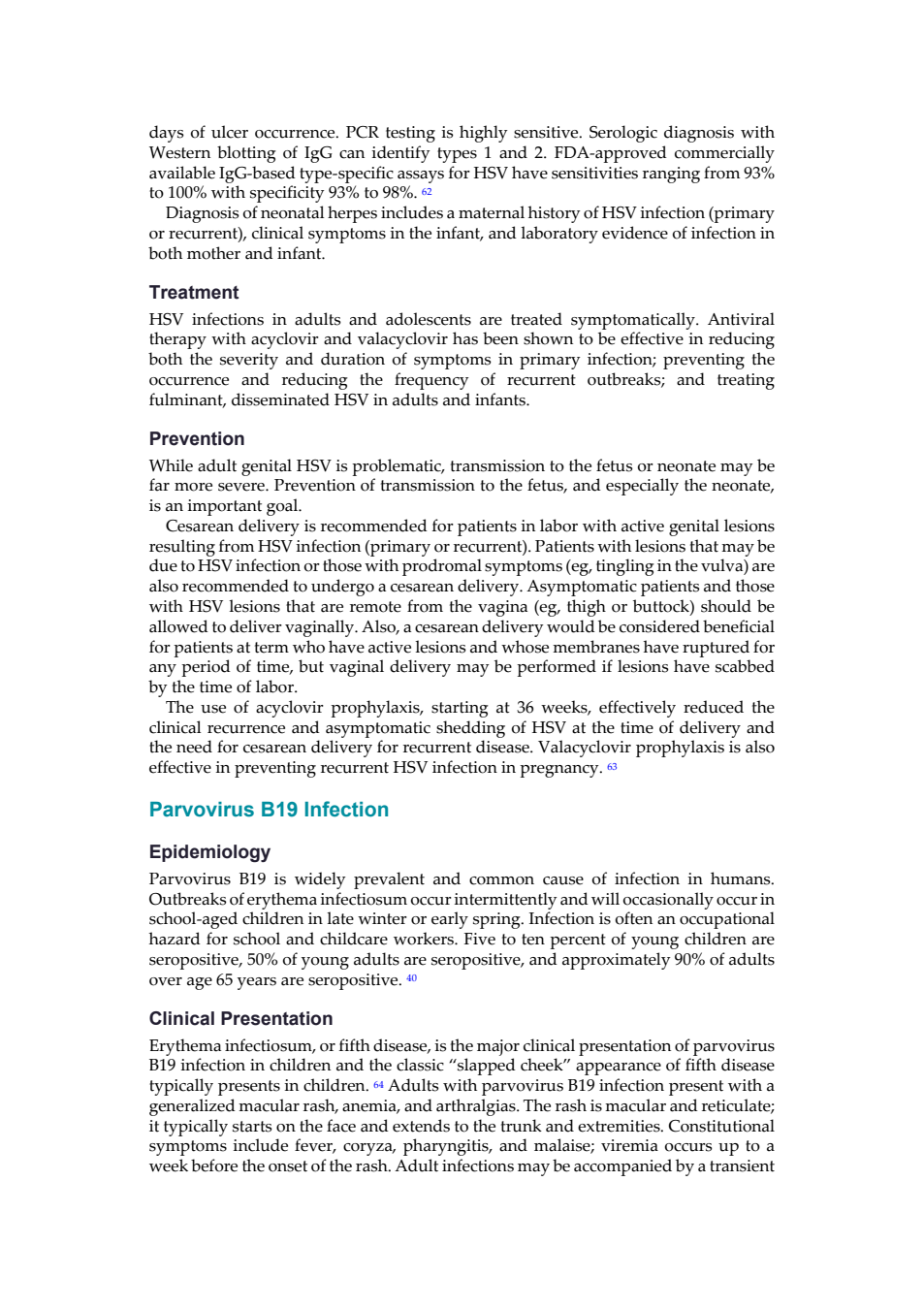 days of ulcer occurrence. PCR testing is highly sensitive. Serologic diagnosis with Western blotting of IgG can identify types 1 and 2. FDA-approved commercially available IgG-based type-specific assays for HSV have sensitivities ranging from 93% to 100% with specificity 93% to 98%. 62

Diagnosis of neonatal herpes includes a maternal history of HSV infection (primary or recurrent), clinical symptoms in the infant, and laboratory evidence of infection in both mother and infant.

Treatment

HSV infections in adults and adolescents are treated symptomatically. Antiviral therapy with acyclovir and valacyclovir has been shown to be effective in reducing both the severity and duration of symptoms in primary infection; preventing the occurrence and reducing the frequency of recurrent outbreaks; and treating fulminant, disseminated HSV in adults and infants.

Prevention

While adult genital HSV is problematic, transmission to the fetus or neonate may be far more severe. Prevention of transmission to the fetus, and especially the neonate, is an important goal.

Cesarean delivery is recommended for patients in labor with active genital lesions resulting from HSV infection (primary or recurrent). Patients with lesions that may be due to HSV infection or those with prodromal symptoms (eg, tingling in the vulva) are also recommended to undergo a cesarean delivery. Asymptomatic patients and those with HSV lesions that are remote from the vagina (eg, thigh or buttock) should be allowed to deliver vaginally. Also, a cesarean delivery would be considered beneficial for patients at term who have active lesions and whose membranes have ruptured for any period of time, but vaginal delivery may be performed if lesions have scabbed by the time of labor.

The use of acyclovir prophylaxis, starting at 36 weeks, effectively reduced the clinical recurrence and asymptomatic shedding of HSV at the time of delivery and the need for cesarean delivery for recurrent disease. Valacyclovir prophylaxis is also effective in preventing recurrent HSV infection in pregnancy. 63

Parvovirus B19 Infection

Epidemiology

Parvovirus B19 is widely prevalent and common cause of infection in humans. Outbreaks of erythema infectiosum occur intermittently and will occasionally occur in school-aged children in late winter or early spring. Infection is often an occupational hazard for school and childcare workers. Five to ten percent of young children are seropositive, 50% of young adults are seropositive, and approximately 90% of adults over age 65 years are seropositive. 40

Clinical Presentation

Erythema infectiosum, or fifth disease, is the major clinical presentation of parvovirus B19 infection in children and the classic “slapped cheek” appearance of fifth disease typically presents in children. 64 Adults with parvovirus B19 infection present with a generalized macular rash, anemia, and arthralgias. The rash is macular and reticulate; it typically starts on the face and extends to the trunk and extremities. Constitutional symptoms include fever, coryza, pharyngitis, and malaise; viremia occurs up to a week before the onset of the rash. Adult infections may be accompanied by a transient